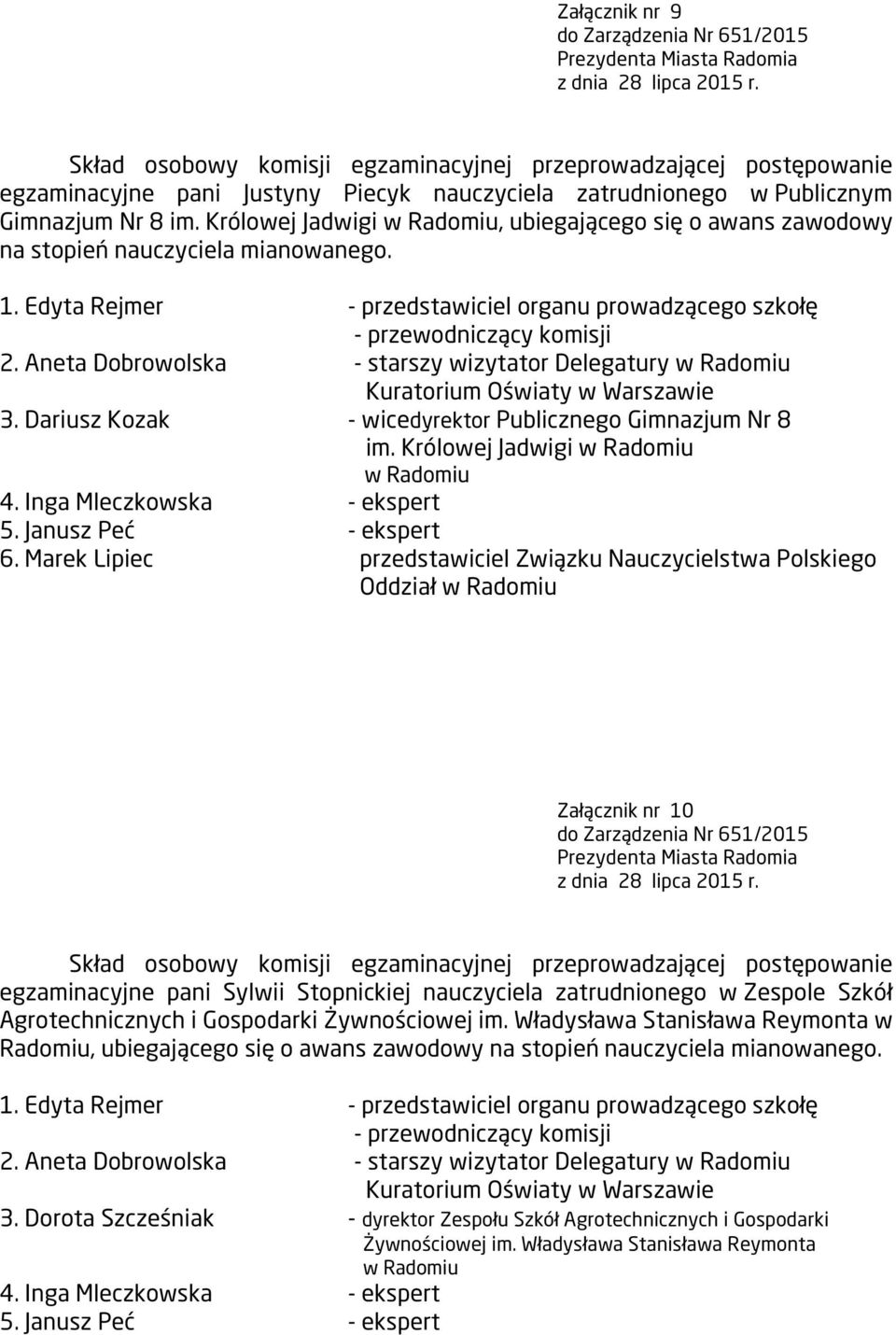 Załącznik nr 9
do Zarządzenia Nr 651/2015
Prezydenta Miasta Radomia
z dnia 28 lipca 2015 r.

Skład osobowy komisji egzaminacyjnej przeprowadzającej postępowanie egzaminacyjne pani Justyny Piecyk nauczyciela zatrudnionego w Publicznym Gimnazjum Nr 8 im. Królowej Jadwigi w Radomiu, ubiegającego się o awans zawodowy na stopień nauczyciela mianowanego.

1. Edyta Rejmer - przedstawiciel organu prowadzącego szkołę
- przewodniczący komisji
2. Aneta Dobrowolska - starszy wizytator Delegatury w Radomiu
Kuratorium Oświaty w Warszawie
3. Dariusz Kozak - wicedyrektor Publicznego Gimnazjum Nr 8
im. Królowej Jadwigi w Radomiu
w Radomiu
4. Inga Mleczkowska - ekspert
5. Janusz Peć - ekspert
6. Marek Lipiec przedstawiciel Związku Nauczycielstwa Polskiego
Oddział w Radomiu

Załącznik nr 10
do Zarządzenia Nr 651/2015
Prezydenta Miasta Radomia
z dnia 28 lipca 2015 r.

Skład osobowy komisji egzaminacyjnej przeprowadzającej postępowanie egzaminacyjne pani Sylwii Stopnickiej nauczyciela zatrudnionego w Zespole Szkół Agrotechnicznych i Gospodarki Żywnościowej im. Władysława Stanisława Reymonta w Radomiu, ubiegającego się o awans zawodowy na stopień nauczyciela mianowanego.

1. Edyta Rejmer - przedstawiciel organu prowadzącego szkołę
- przewodniczący komisji
2. Aneta Dobrowolska - starszy wizytator Delegatury w Radomiu
Kuratorium Oświaty w Warszawie
3. Dorota Szcześniak - dyrektor Zespołu Szkół Agrotechnicznych i Gospodarki
Żywnościowej im. Władysława Stanisława Reymonta
w Radomiu
4. Inga Mleczkowska - ekspert
5. Janusz Peć - ekspert